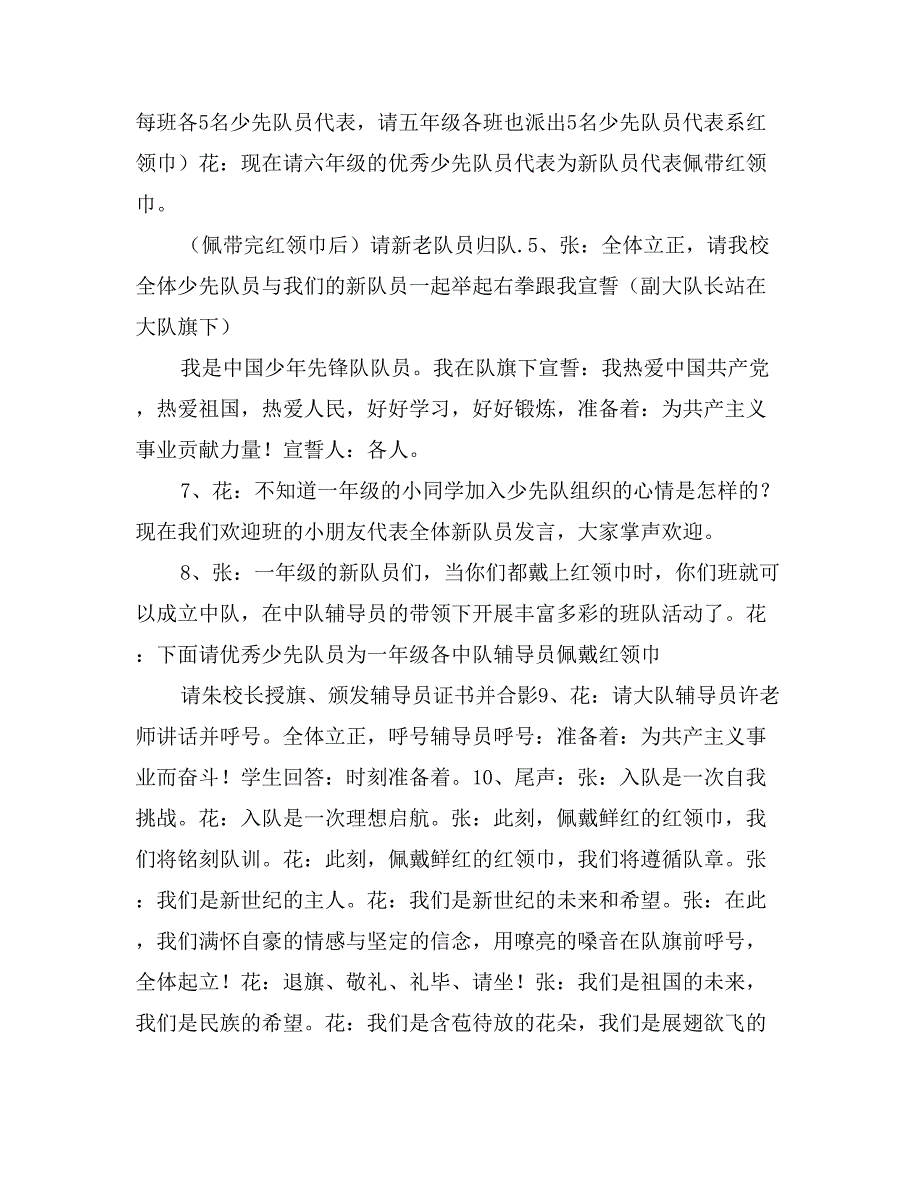 每班各5名少先队员代表，请五年级各班也派出5名少先队员代表系红领巾）花：现在请六年级的优秀少先队员代表为新队员代表佩带红领巾。

（佩带完红领巾后）请新老队员归队.5、张：全体立正，请我校全体少先队员与我们的新队员一起举起右拳跟我宣誓（副大队长站在大队旗下）

我是中国少年先锋队队员。我在队旗下宣誓：我热爱中国共产党，热爱祖国，热爱人民，好好学习，好好锻炼，准备着：为共产主义事业贡献力量！宣誓人：各人。

7、花：不知道一年级的小同学加入少先队组织的心情是怎样的？现在我们欢迎班的小朋友代表全体新队员发言，大家掌声欢迎。

8、张：一年级的新队员们，当你们都戴上红领巾时，你们班就可以成立中队，在中队辅导员的带领下开展丰富多彩的班队活动了。花：下面请优秀少先队员为一年级各中队辅导员佩戴红领巾

请朱校长授旗、颁发辅导员证书并合影9、花：请大队辅导员许老师讲话并呼号。全体立正，呼号辅导员呼号：准备着：为共产主义事业而奋斗！学生回答：时刻准备着。10、尾声：张：入队是一次自我挑战。花：入队是一次理想启航。张：此刻，佩戴鲜红的红领巾，我们将铭刻队训。花：此刻，佩戴鲜红的红领巾，我们将遵循队章。张：我们是新世纪的主人。花：我们是新世纪的未来和希望。张：在此，我们满怀自豪的情感与坚定的信念，用嘹亮的嗓音在队旗前呼号，全体起立！花：退旗、敬礼、礼毕、请坐！张：我们是祖国的未来，我们是民族的希望。花：我们是含苞待放的花朵，我们是展翅欲飞的